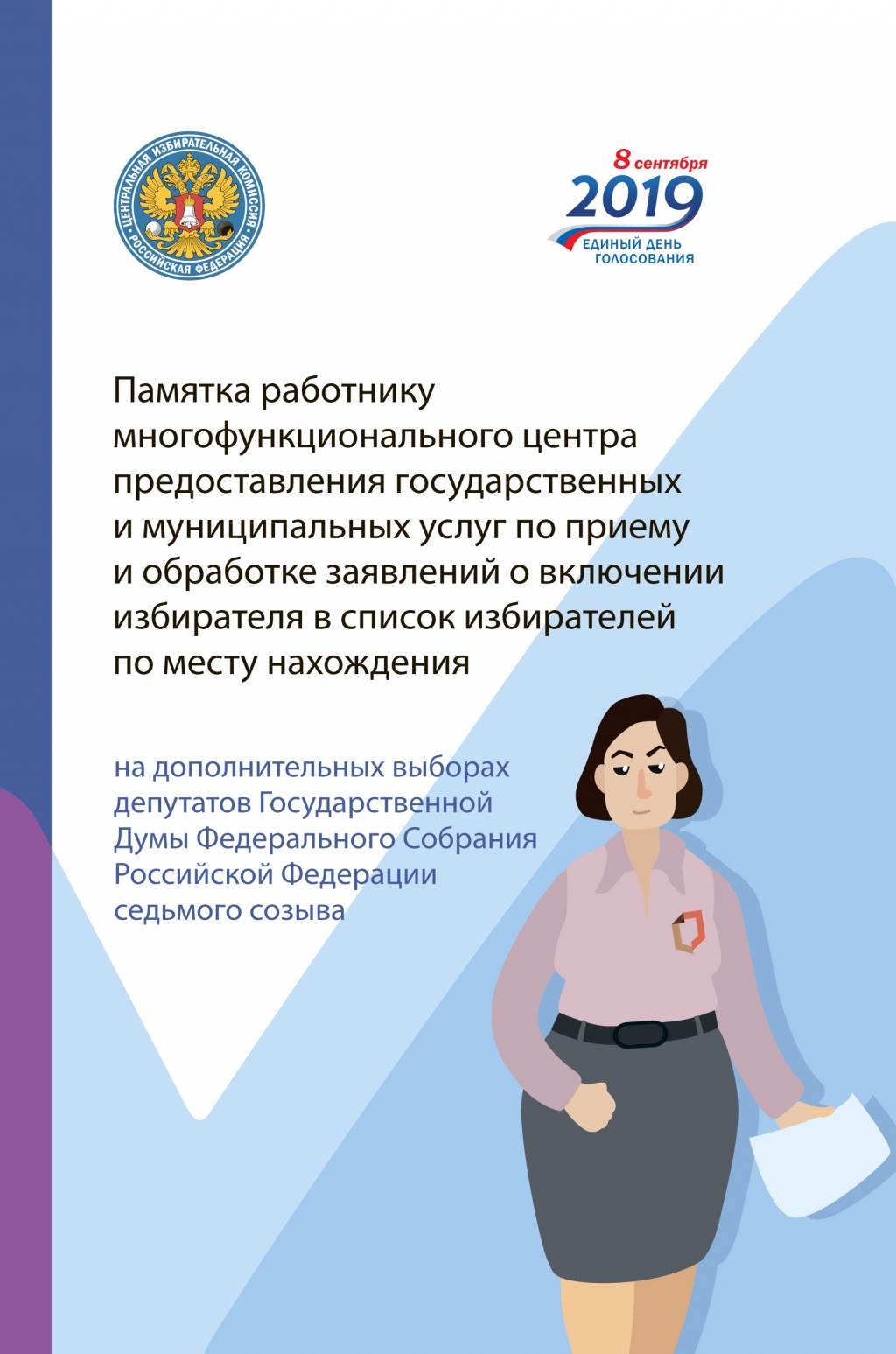 ЦЕНТРАЛЬНАЯ ИЗБИРАТЕЛЬНАЯ КОМИССИЯ РОССИЙСКАЯ ФЕДЕРАЦИЯ

8 сентября
2019
ЕДИНЫЙ ДЕНЬ ГОЛОСОВАНИЯ

Памятка работнику многофункционального центра предоставления государственных и муниципальных услуг по приему и обработке заявлений о включении избирателя в список избирателей по месту нахождения

на дополнительных выборах депутатов Государственной Думы Федерального Собрания Российской Федерации седьмого созыва